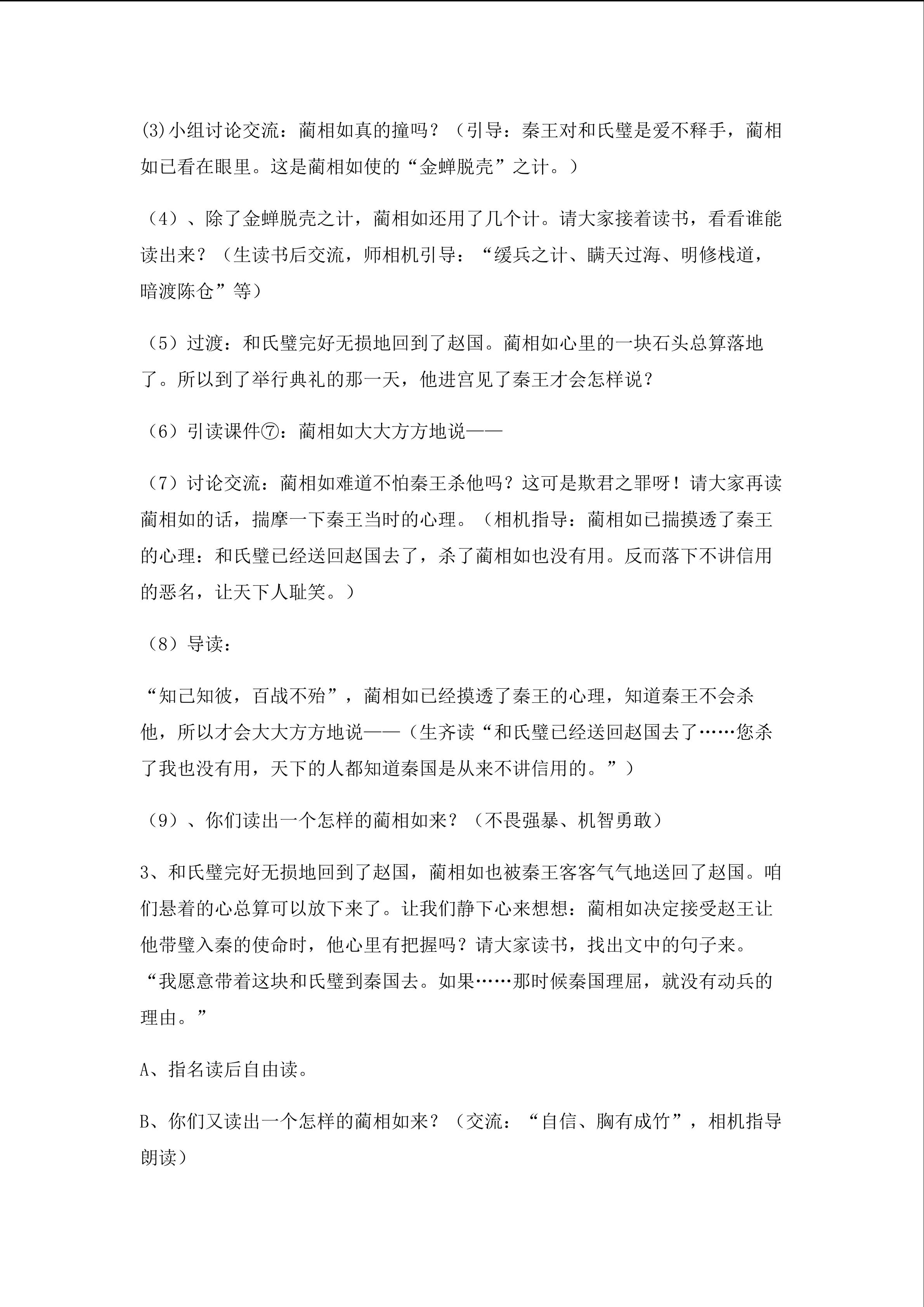 (3)小组讨论交流：蔺相如真的撞吗？（引导：秦王对和氏璧是爱不释手，蔺相如已看在眼里。这是蔺相如使的“金蝉脱壳”之计。）

（4）、除了金蝉脱壳之计，蔺相如还用了几个计。请大家接着读书，看看谁能读出来？（生读书后交流，师相机引导：“缓兵之计、瞒天过海、明修栈道，暗渡陈仓”等）

（5）过渡：和氏璧完好无损地回到了赵国。蔺相如心里的一块石头总算落地了。所以到了举行典礼的那一天，他进宫见了秦王才会怎样说？

（6）引读课件⑦：蔺相如大大方方地说——

（7）讨论交流：蔺相如难道不怕秦王杀他吗？这可是欺君之罪呀！请大家再读蔺相如的话，揣摩一下秦王当时的心理。（相机指导：蔺相如已揣摸透了秦王的心理：和氏璧已经送回赵国去了，杀了蔺相如也没有用。反而落下不讲信用的恶名，让天下人耻笑。）

（8）导读：

“知己知彼，百战不殆”，蔺相如已经摸透了秦王的心理，知道秦王不会杀他，所以才会大大方方地说——（生齐读“和氏璧已经送回赵国去了……您杀了我也没有用，天下的人都知道秦国是从来不讲信用的。”）

（9）、你们读出一个怎样的蔺相如来？（不畏强暴、机智勇敢）

3、和氏璧完好无损地回到了赵国，蔺相如也被秦王客客气气地送回了赵国。咱们悬着的心总算可以放下来了。让我们静下心来想想：蔺相如决定接受赵王让他带璧入秦的使命时，他心里有把握吗？请大家读书，找出文中的句子来。“我愿意带着这块和氏璧到秦国去。如果……那时候秦国理屈，就没有动兵的理由。”

A、指名读后自由读。

B、你们又读出一个怎样的蔺相如来？（交流：“自信、胸有成竹”，相机指导朗读）